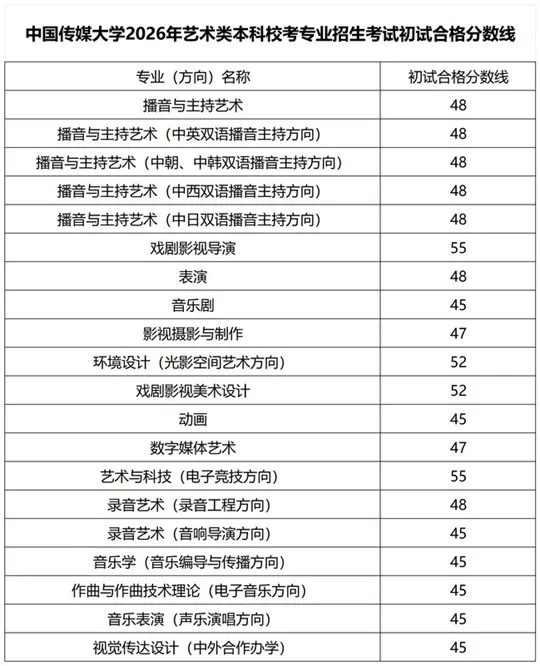 中国传媒大学2026年艺术类本科校考专业招生考试初试合格分数线

| 专业（方向）名称 | 初试合格分数线 |
|---|---|
| 播音与主持艺术 | 48 |
| 播音与主持艺术（中英双语播音主持方向） | 48 |
| 播音与主持艺术（中朝、中韩双语播音主持方向） | 48 |
| 播音与主持艺术（中西双语播音主持方向） | 48 |
| 播音与主持艺术（中日双语播音主持方向） | 48 |
| 戏剧影视导演 | 55 |
| 表演 | 48 |
| 音乐剧 | 45 |
| 影视摄影与制作 | 47 |
| 环境设计（光影空间艺术方向） | 52 |
| 戏剧影视美术设计 | 52 |
| 动画 | 45 |
| 数字媒体艺术 | 47 |
| 艺术与科技（电子竞技方向） | 55 |
| 录音艺术（录音工程方向） | 48 |
| 录音艺术（音响导演方向） | 45 |
| 音乐学（音乐编导与传播方向） | 45 |
| 作曲与作曲技术理论（电子音乐方向） | 45 |
| 音乐表演（声乐演唱方向） | 45 |
| 视觉传达设计（中外合作办学） | 45 |